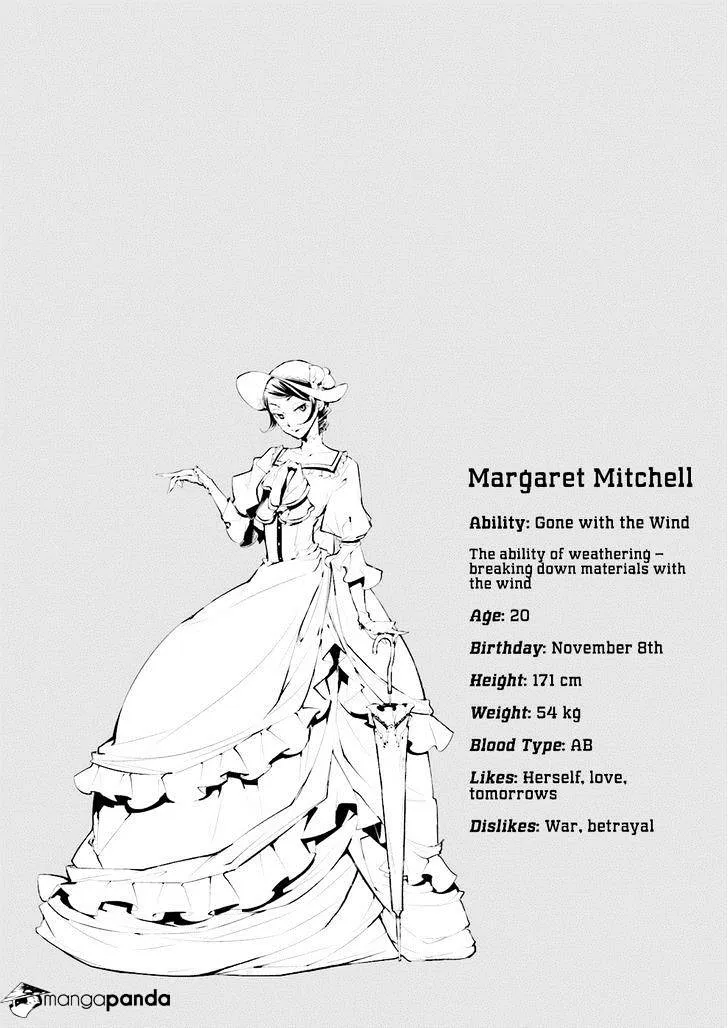 Margaret Mitchell

Ability: Gone with the Wind

The ability of weathering – breaking down materials with the wind

Age: 20

Birthday: November 8th

Height: 171 cm

Weight: 54 kg

Blood Type: AB

Likes: Herself, love, tomorrows

Dislikes: War, betrayal

mangapanda